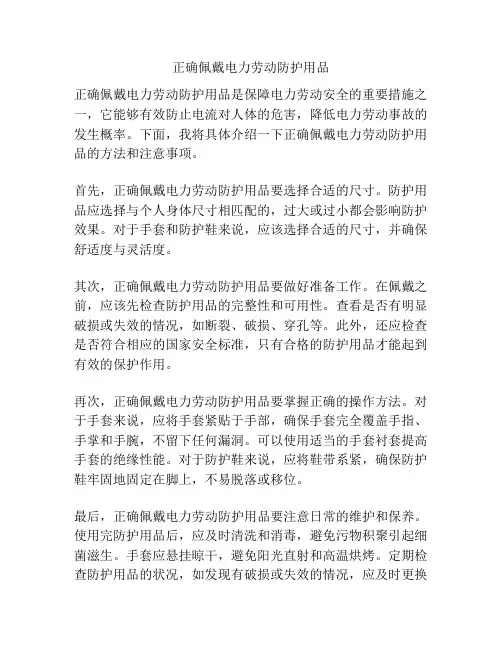 正确佩戴电力劳动防护用品

正确佩戴电力劳动防护用品是保障电力劳动安全的重要措施之一，它能够有效防止电流对人体的危害，降低电力劳动事故的发生概率。下面，我将具体介绍一下正确佩戴电力劳动防护用品的方法和注意事项。

首先，正确佩戴电力劳动防护用品要选择合适的尺寸。防护用品应选择与个人身体尺寸相匹配的，过大或过小都会影响防护效果。对于手套和防护鞋来说，应该选择合适的尺寸，并确保舒适度与灵活度。

其次，正确佩戴电力劳动防护用品要做好准备工作。在佩戴之前，应该先检查防护用品的完整性和可用性。查看是否有明显破损或失效的情况，如断裂、破损、穿孔等。此外，还应检查是否符合相应的国家安全标准，只有合格的防护用品才能起到有效的保护作用。

再次，正确佩戴电力劳动防护用品要掌握正确的操作方法。对于手套来说，应将手套紧贴于手部，确保手套完全覆盖手指、手掌和手腕，不留下任何漏洞。可以使用适当的手套衬套提高手套的绝缘性能。对于防护鞋来说，应将鞋带系紧，确保防护鞋牢固地固定在脚上，不易脱落或移位。

最后，正确佩戴电力劳动防护用品要注意日常的维护和保养。使用完防护用品后，应及时清洗和消毒，避免污物积聚引起细菌滋生。手套应悬挂晾干，避免阳光直射和高温烘烤。定期检查防护用品的状况，如发现有破损或失效的情况，应及时更换